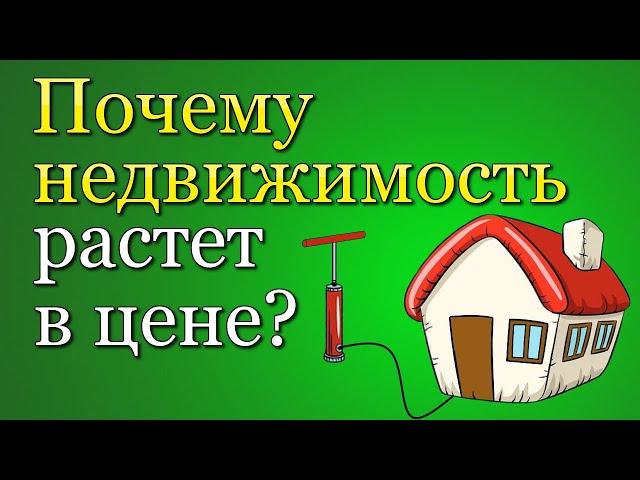 Почему недвижимость растет в цене?